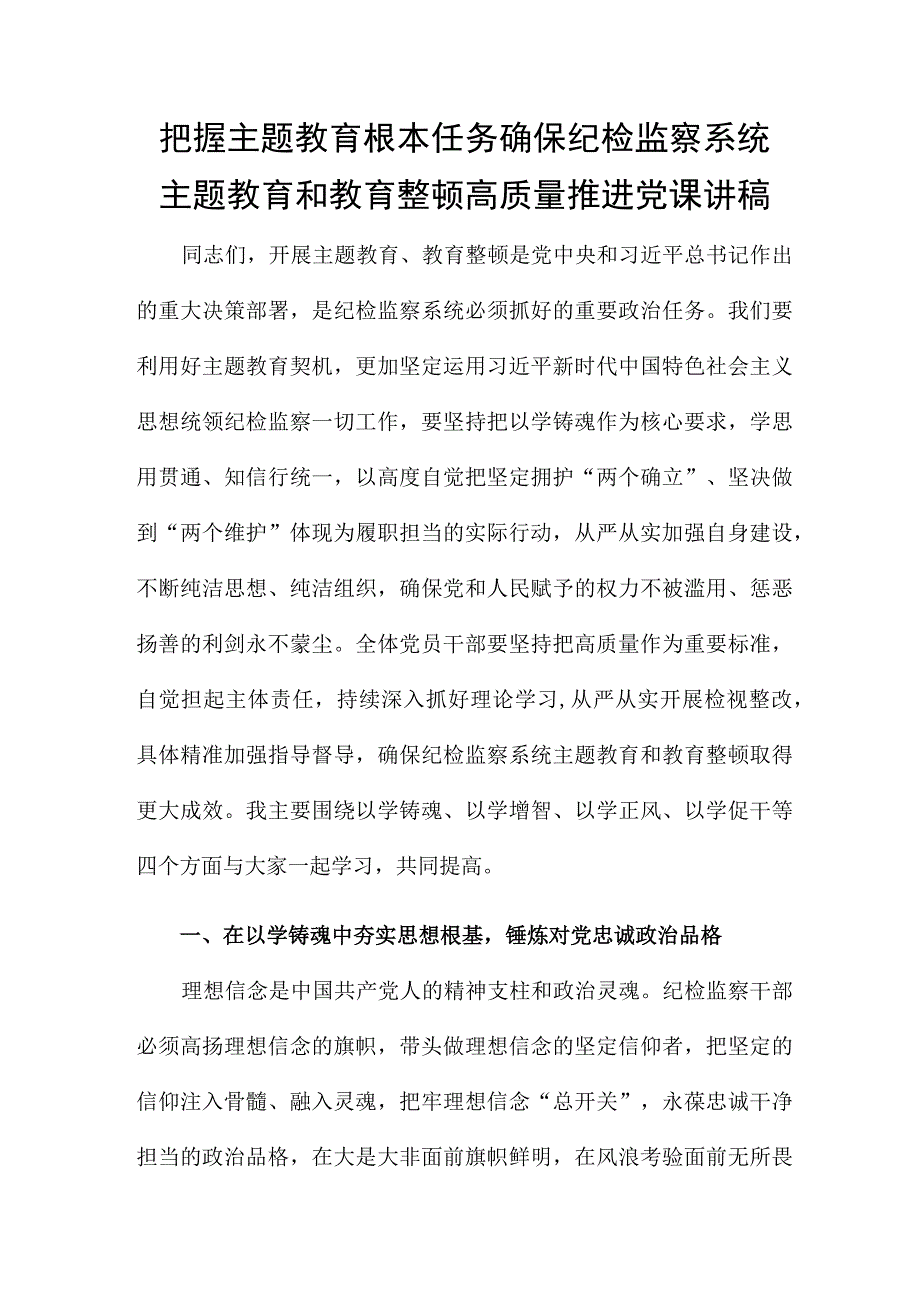 把握主题教育根本任务确保纪检监察系统主题教育和教育整顿高质量推进党课讲稿

同志们，开展主题教育、教育整顿是党中央和习近平总书记作出的重大决策部署，是纪检监察系统必须抓好的重要政治任务。我们要利用好主题教育契机，更加坚定运用习近平新时代中国特色社会主义思想统领纪检监察一切工作，要坚持把以学铸魂作为核心要求，学思用贯通、知信行统一，以高度自觉把坚定拥护“两个确立”、坚决做到“两个维护”体现为履职担当的实际行动，从严从实加强自身建设，不断纯洁思想、纯洁组织，确保党和人民赋予的权力不被滥用、惩恶扬善的利剑永不蒙尘。全体党员干部要坚持把高质量作为重要标准，自觉担起主体责任，持续深入抓好理论学习，从严从实开展检视整改，具体精准加强指导督导，确保纪检监察系统主题教育和教育整顿取得更大成效。我主要围绕以学铸魂、以学增智、以学正风、以学促干等四个方面与大家一起学习，共同提高。

一、在以学铸魂中夯实思想根基，锤炼对党忠诚政治品格

理想信念是中国共产党人的精神支柱和政治灵魂。纪检监察干部必须高扬理想信念的旗帜，带头做理想信念的坚定信仰者，把坚定的信仰注入骨髓、融入灵魂，把牢理想信念“总开关”，永葆忠诚干净担当的政治品格，在大是大非面前旗帜鲜明，在风浪考验面前无所畏